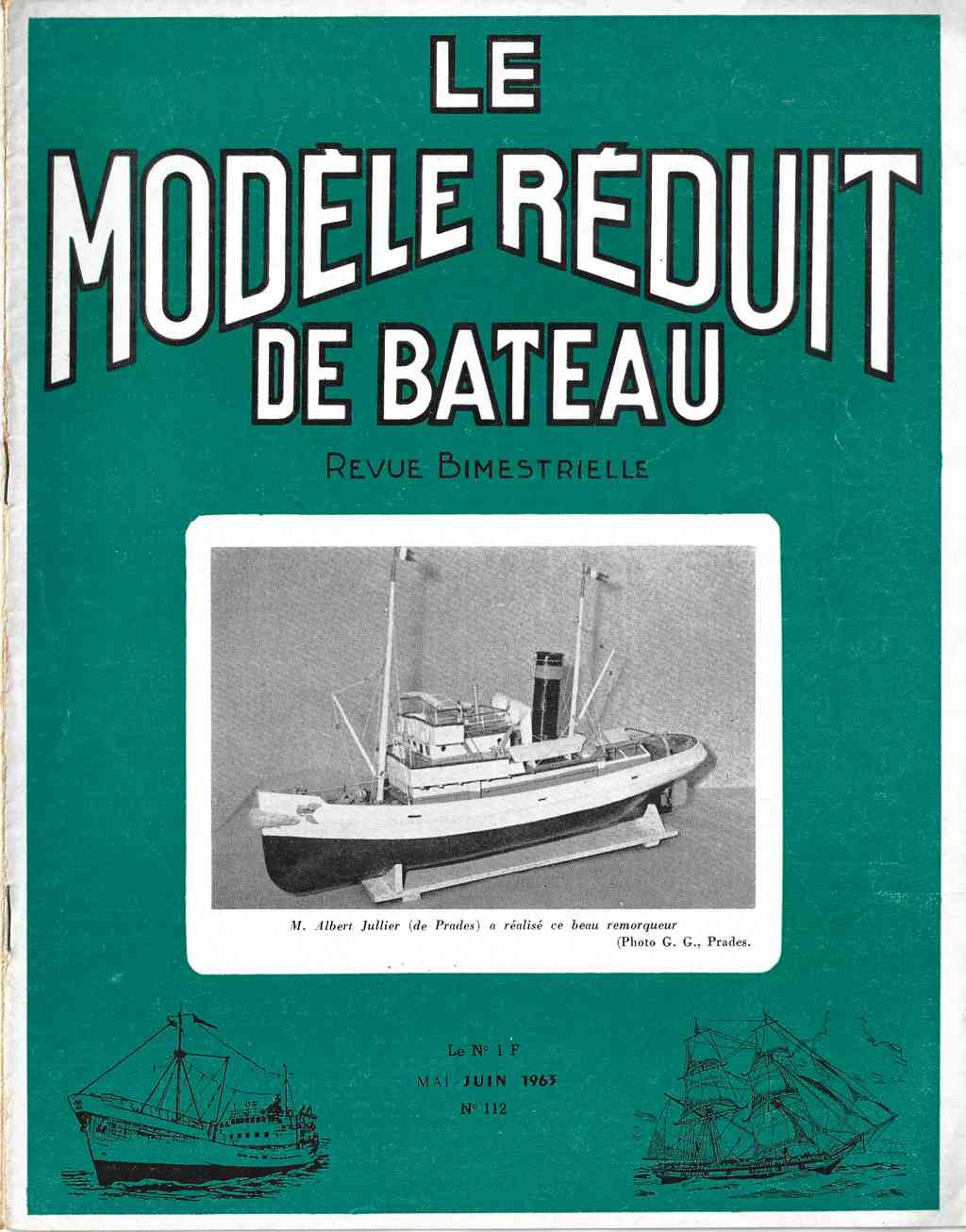 LE
MODÈLE RÉDUIT
DE BATEAU

REVUE BIMESTRIELLE

M. Albert Jullier (de Prades) a réalisé ce beau remorqueur
(Photo G. G., Prades.

Le N° 1 F
MAI-JUIN 1963
N° 112